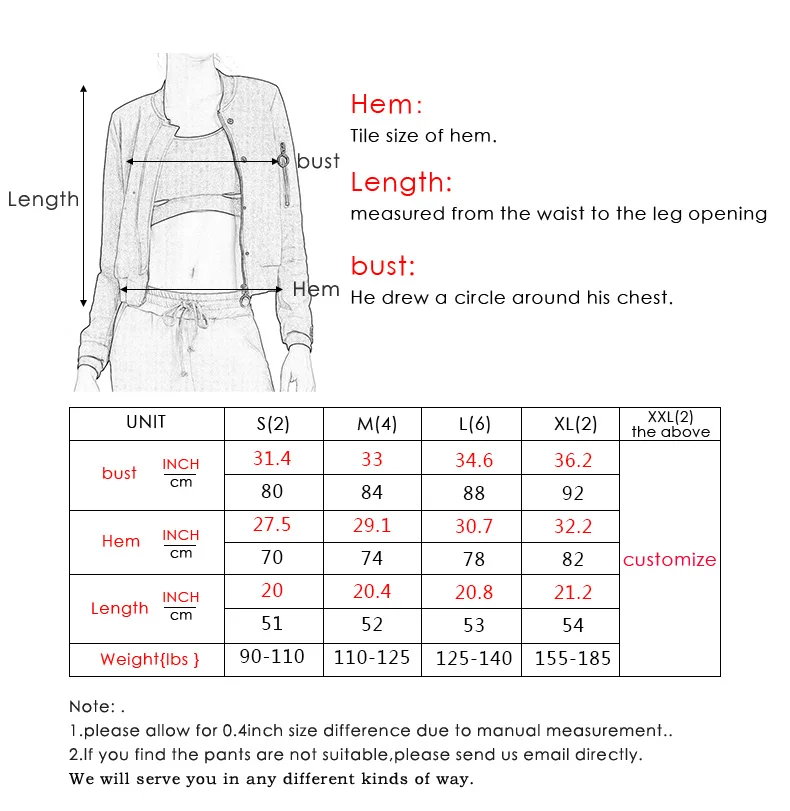 Length

bust

Hem

Hem:
Tile size of hem.

Length:
measured from the waist to the leg opening

bust:
He drew a circle around his chest.

| UNIT | | S(2) | M(4) | L(6) | XL(2) | XXL(2) the above |
|---|---|---|---|---|---|---|
| bust | INCH | 31.4 | 33 | 34.6 | 36.2 | customize |
| | cm | 80 | 84 | 88 | 92 | |
| Hem | INCH | 27.5 | 29.1 | 30.7 | 32.2 | |
| | cm | 70 | 74 | 78 | 82 | |
| Length | INCH | 20 | 20.4 | 20.8 | 21.2 | |
| | cm | 51 | 52 | 53 | 54 | |
| Weight{lbs } | | 90-110 | 110-125 | 125-140 | 155-185 | |

Note: .
1.please allow for 0.4inch size difference due to manual measurement..
2.If you find the pants are not suitable,please send us email directly.
We will serve you in any different kinds of way.